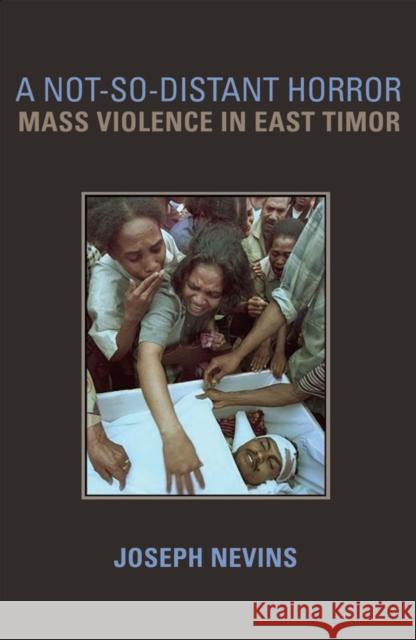 A NOT-SO-DISTANT HORROR
MASS VIOLENCE IN EAST TIMOR

JOSEPH NEVINS

Kraina Książek